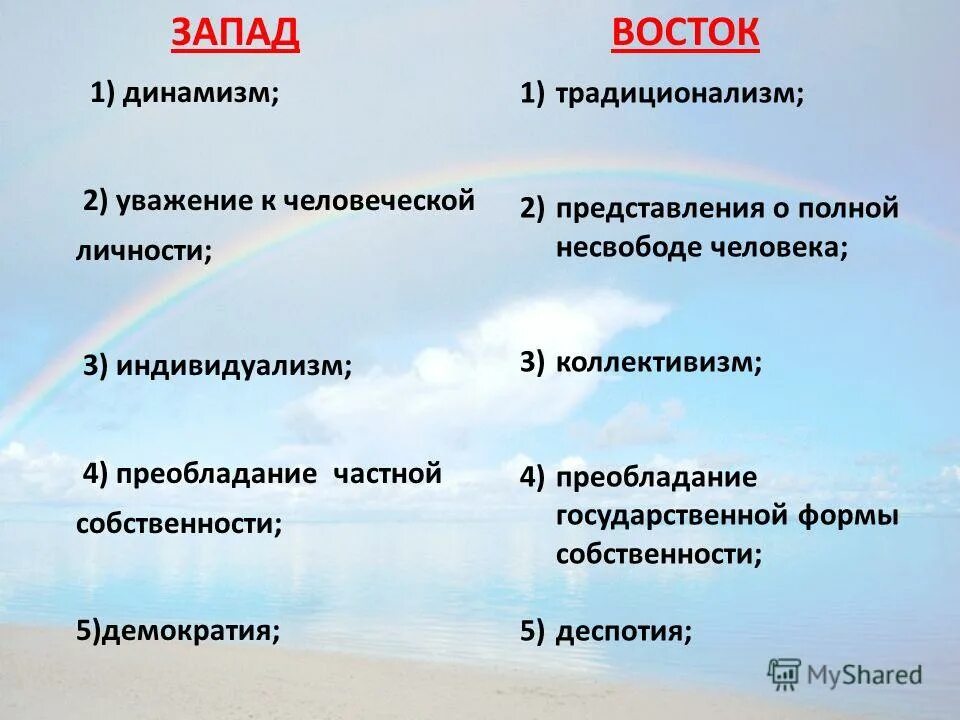 ЗАПАД

1) динамизм;

2) уважение к человеческой личности;

3) индивидуализм;

4) преобладание частной собственности;

5)демократия;

ВОСТОК

1) традиционализм;

2) представления о полной несвободе человека;

3) коллективизм;

4) преобладание государственной формы собственности;

5) деспотия;

MyShared